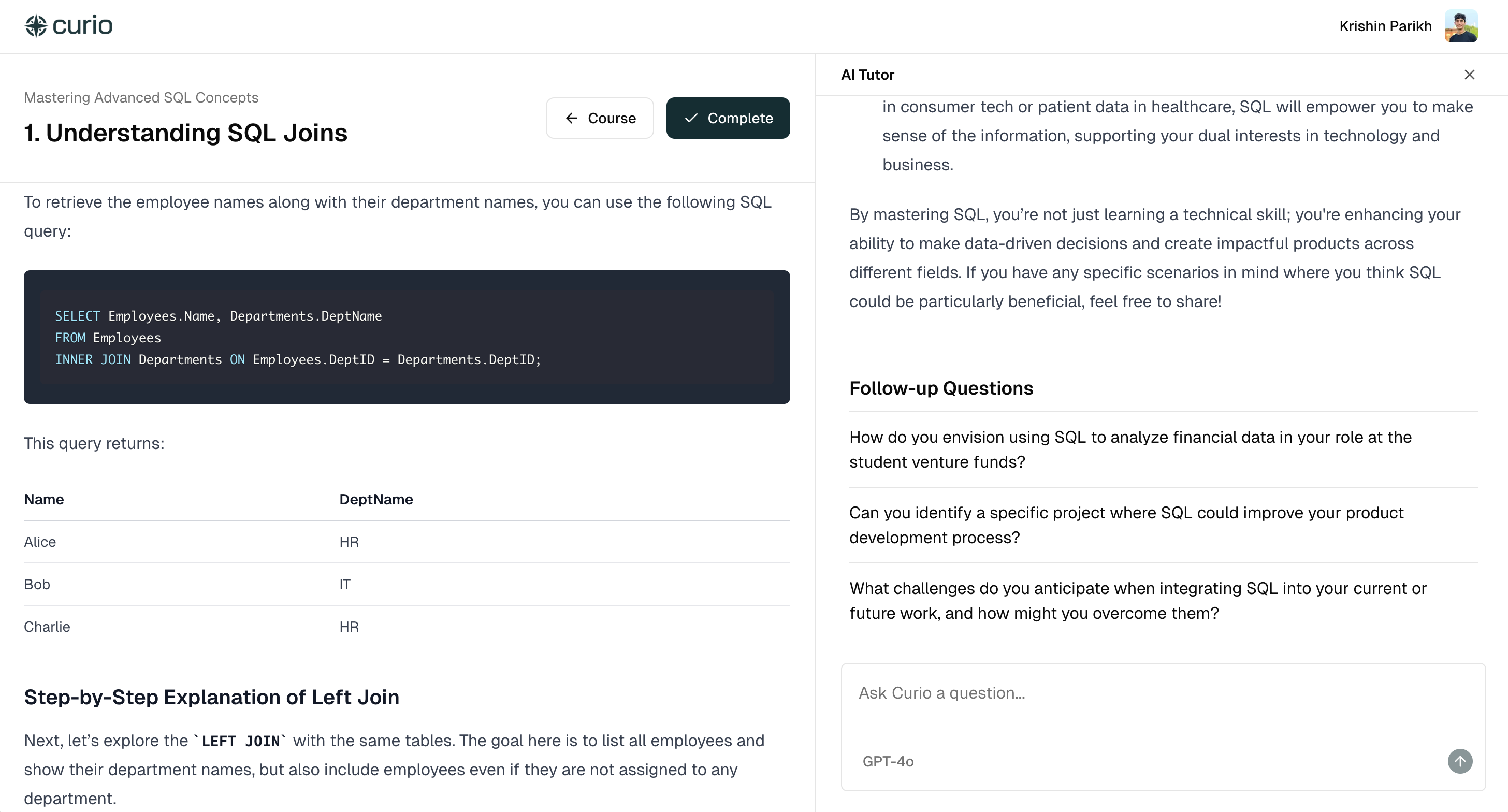 curio

Krishin Parikh

Mastering Advanced SQL Concepts

1. Understanding SQL Joins

Course

Complete

To retrieve the employee names along with their department names, you can use the following SQL query:

SELECT Employees.Name, Departments.DeptName
FROM Employees
INNER JOIN Departments ON Employees.DeptID = Departments.DeptID;

This query returns:

| Name | DeptName |
|---|---|
| Alice | HR |
| Bob | IT |
| Charlie | HR |

Step-by-Step Explanation of Left Join

Next, let's explore the `LEFT JOIN` with the same tables. The goal here is to list all employees and show their department names, but also include employees even if they are not assigned to any department.

AI Tutor

in consumer tech or patient data in healthcare, SQL will empower you to make sense of the information, supporting your dual interests in technology and business.

By mastering SQL, you're not just learning a technical skill; you're enhancing your ability to make data-driven decisions and create impactful products across different fields. If you have any specific scenarios in mind where you think SQL could be particularly beneficial, feel free to share!

Follow-up Questions

How do you envision using SQL to analyze financial data in your role at the student venture funds?

Can you identify a specific project where SQL could improve your product development process?

What challenges do you anticipate when integrating SQL into your current or future work, and how might you overcome them?

Ask Curio a question...

GPT-4o